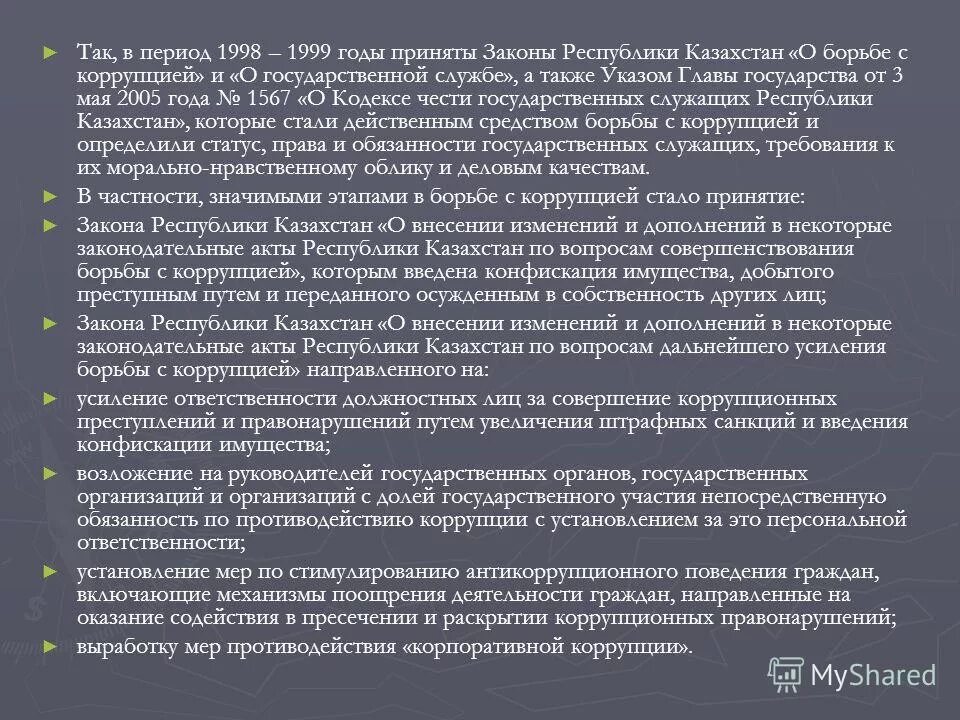 ► Так, в период 1998 – 1999 годы приняты Законы Республики Казахстан «О борьбе с коррупцией» и «О государственной службе», а также Указом Главы государства от 3 мая 2005 года № 1567 «О Кодексе чести государственных служащих Республики Казахстан», которые стали действенным средством борьбы с коррупцией и определили статус, права и обязанности государственных служащих, требования к их морально-нравственному облику и деловым качествам.

► В частности, значимыми этапами в борьбе с коррупцией стало принятие:

► Закона Республики Казахстан «О внесении изменений и дополнений в некоторые законодательные акты Республики Казахстан по вопросам совершенствования борьбы с коррупцией», которым введена конфискация имущества, добытого преступным путем и переданного осужденным в собственность других лиц;

► Закона Республики Казахстан «О внесении изменений и дополнений в некоторые законодательные акты Республики Казахстан по вопросам дальнейшего усиления борьбы с коррупцией» направленного на:

► усиление ответственности должностных лиц за совершение коррупционных преступлений и правонарушений путем увеличения штрафных санкций и введения конфискации имущества;

► возложение на руководителей государственных органов, государственных организаций и организаций с долей государственного участия непосредственную обязанность по противодействию коррупции с установлением за это персональной ответственности;

► установление мер по стимулированию антикоррупционного поведения граждан, включающие механизмы поощрения деятельности граждан, направленные на оказание содействия в пресечении и раскрытии коррупционных правонарушений;

► выработку мер противодействия «корпоративной коррупции».

MyShared